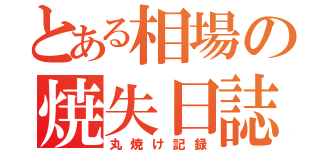 とある相場の
焼失日誌
丸焼け記録